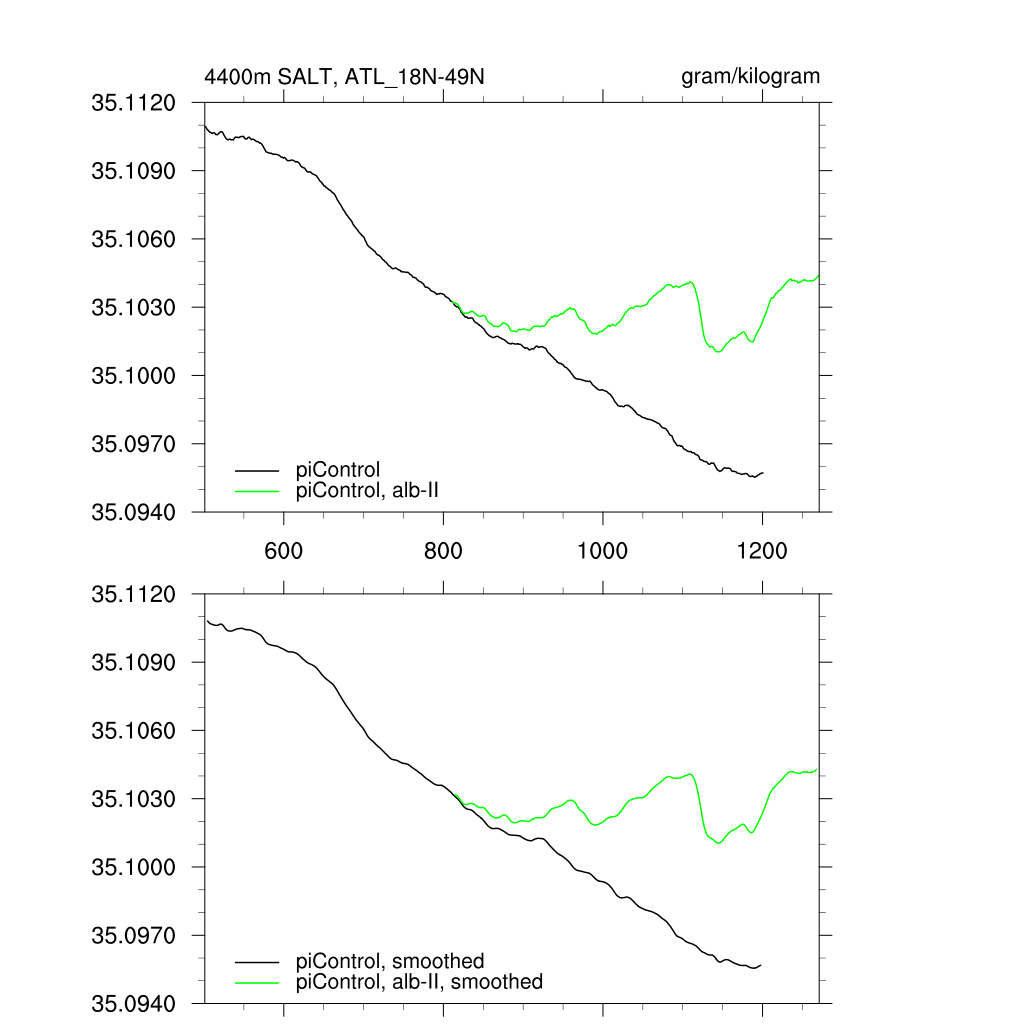 4400m SALT, ATL_18N-49N

gram/kilogram

35.1120
35.1090
35.1060
35.1030
35.1000
35.0970
35.0940

piControl
piControl, alb-II

600
800
1000
1200

35.1120
35.1090
35.1060
35.1030
35.1000
35.0970
35.0940

piControl, smoothed
piControl, alb-II, smoothed